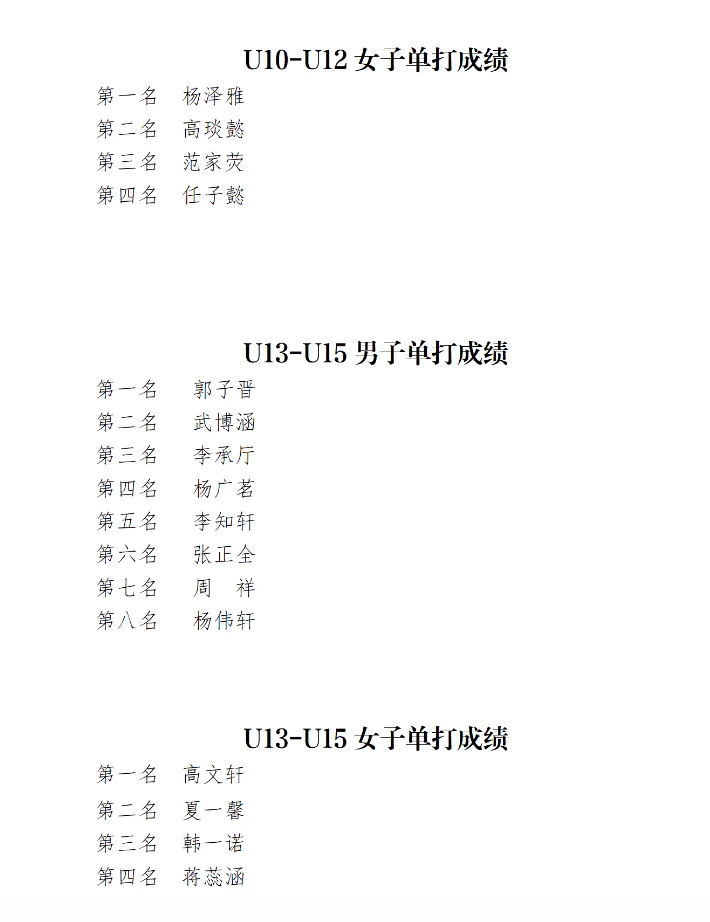 U10-U12女子单打成绩

第一名 杨泽雅

第二名 高琰懿

第三名 范家荧

第四名 任子懿

U13-U15男子单打成绩

第一名 郭子晋

第二名 武博涵

第三名 李承厅

第四名 杨广茗

第五名 李知轩

第六名 张正全

第七名 周 祥

第八名 杨伟轩

U13-U15女子单打成绩

第一名 高文轩

第二名 夏一馨

第三名 韩一诺

第四名 蒋蕊涵